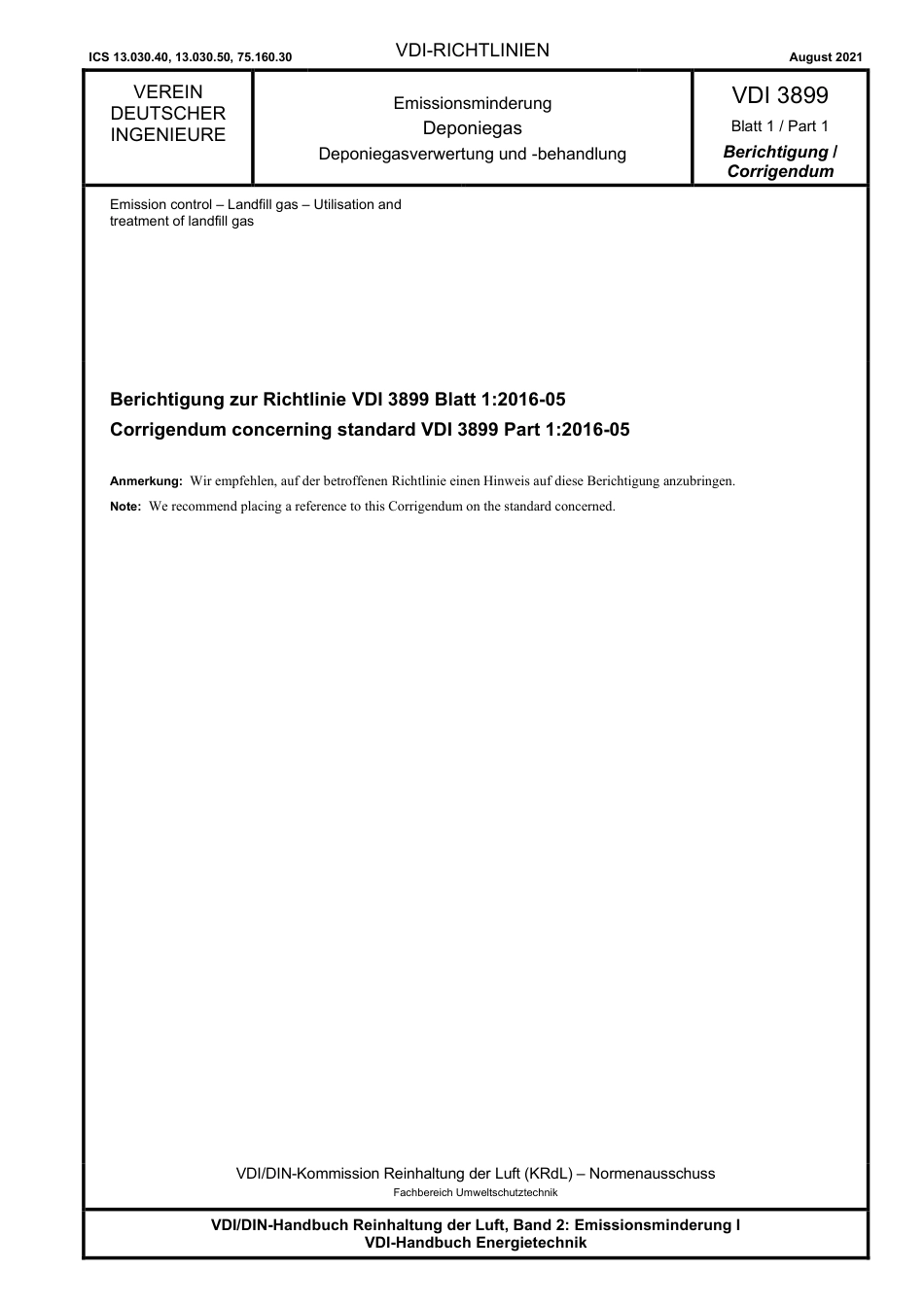 ICS 13.030.40, 13.030.50, 75.160.30

VDI-RICHTLINIEN

August 2021

VEREIN DEUTSCHER INGENIEURE

Emissionsminderung
Deponiegas
Deponiegasverwertung und -behandlung

VDI 3899
Blatt 1 / Part 1
Berichtigung / Corrigendum

Emission control – Landfill gas – Utilisation and treatment of landfill gas

Berichtigung zur Richtlinie VDI 3899 Blatt 1:2016-05
Corrigendum concerning standard VDI 3899 Part 1:2016-05

Anmerkung: Wir empfehlen, auf der betroffenen Richtlinie einen Hinweis auf diese Berichtigung anzubringen.

Note: We recommend placing a reference to this Corrigendum on the standard concerned.

VDI/DIN-Kommission Reinhaltung der Luft (KRdL) – Normenausschuss
Fachbereich Umweltschutztechnik

VDI/DIN-Handbuch Reinhaltung der Luft, Band 2: Emissionsminderung I
VDI-Handbuch Energietechnik